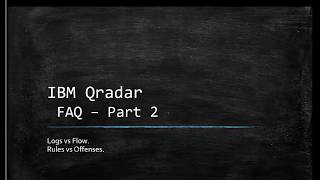 IBM Qradar
FAQ – Part 2

Logs vs Flow.
Rules vs Offenses.